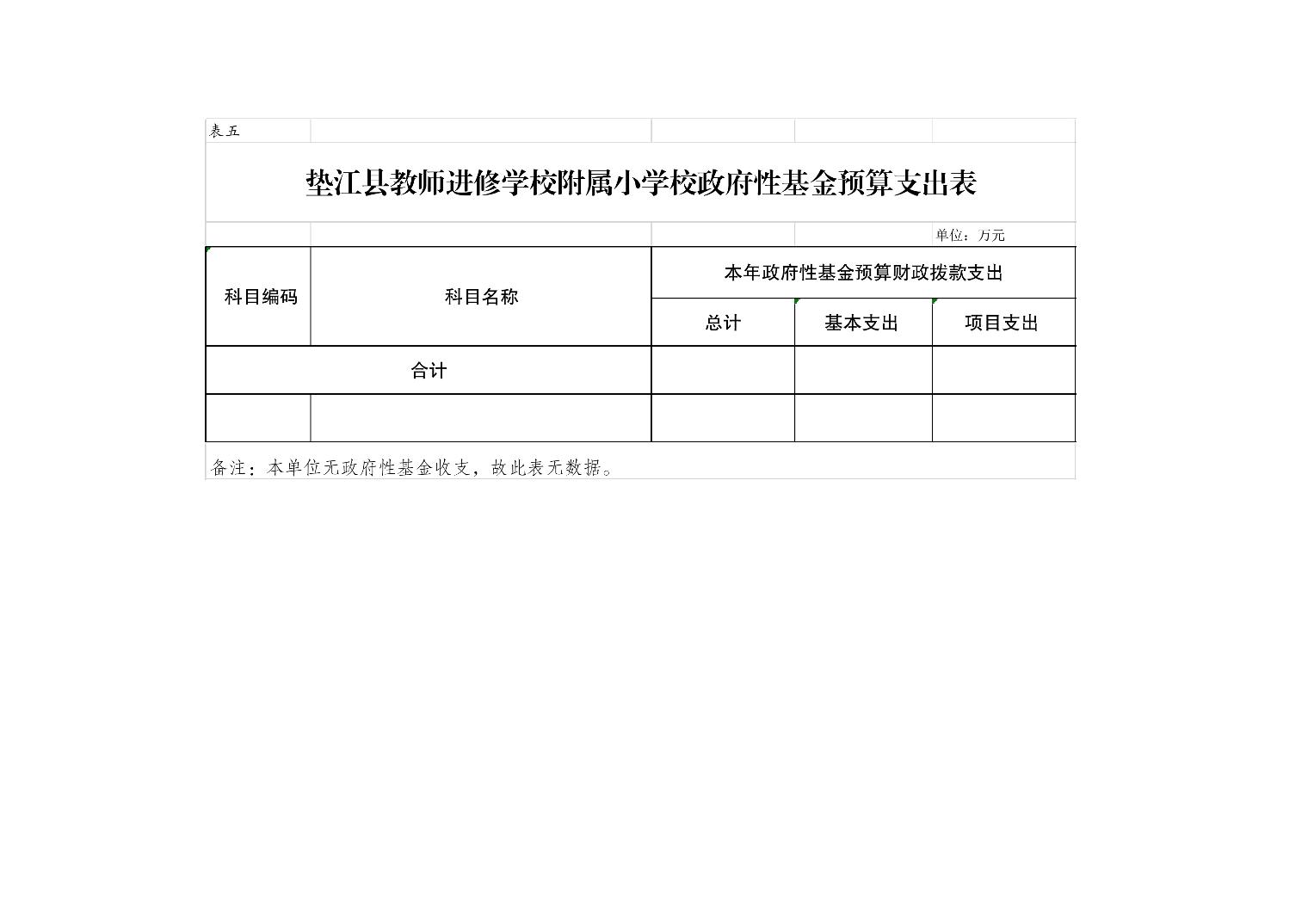 表五

垫江县教师进修学校附属小学校政府性基金预算支出表

单位：万元

| 科目编码 | 科目名称 | 本年政府性基金预算财政拨款支出 | | |
|---|---|---|---|---|
| | | 总计 | 基本支出 | 项目支出 |
| 合计 | | | | |
| | | | | |

备注：本单位无政府性基金收支，故此表无数据。